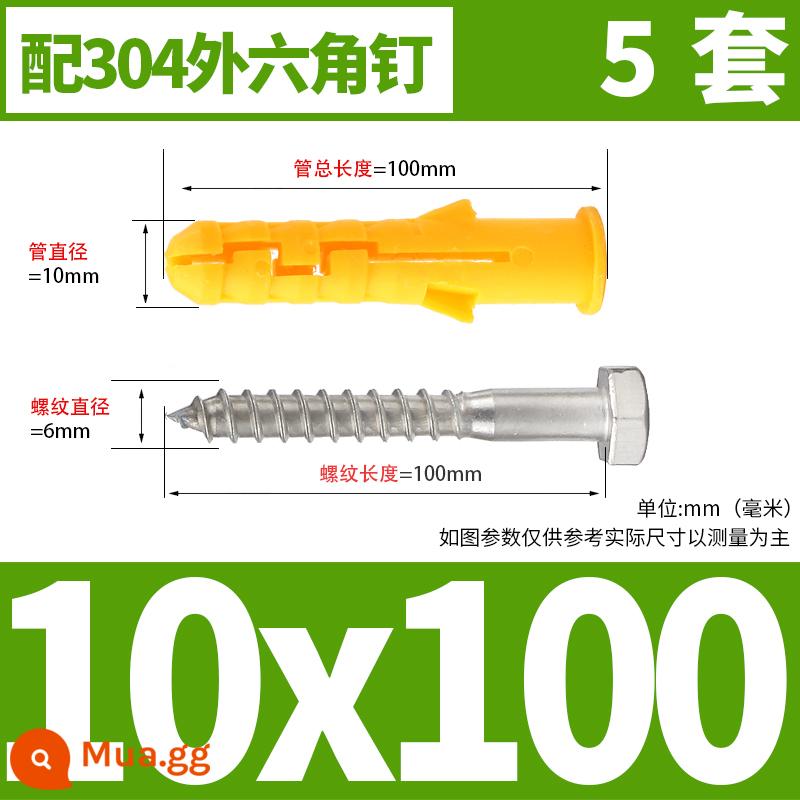 配304外六角钉

5 套

管总长度=100mm

管直径
=10mm

螺纹直径
=6mm

螺纹长度=100mm

单位:mm（毫米）
如图参数仅供参考实际尺寸以测量为主

10x100

Mua.gg